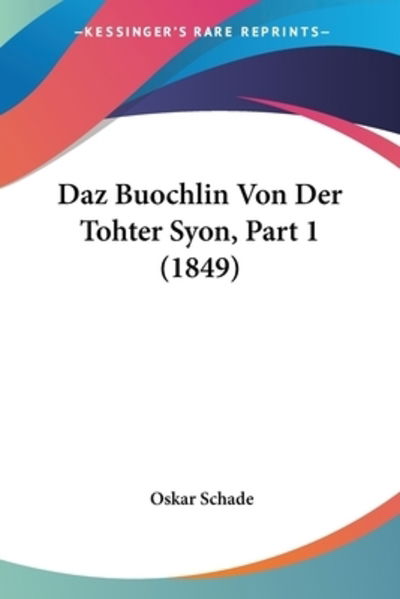 —KESSINGER'S RARE REPRINTS—

Daz Buochlin Von Der Tohter Syon, Part 1 (1849)

Oskar Schade